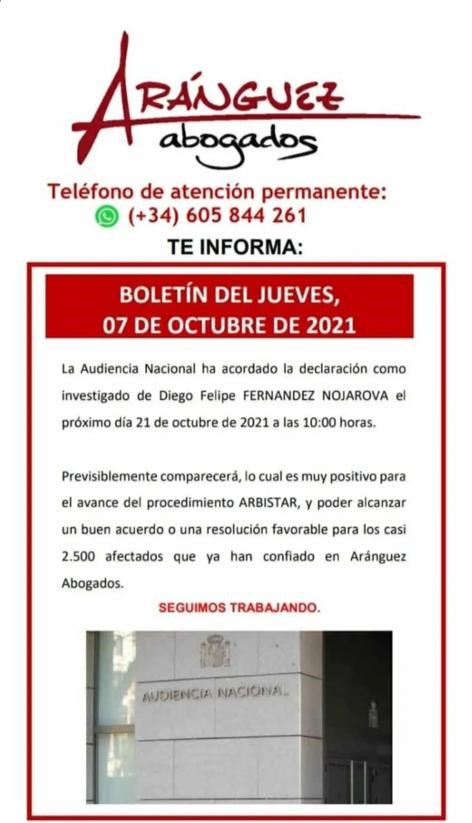 ARÁNGUEZ
abogados

Teléfono de atención permanente:
(+34) 605 844 261

TE INFORMA:

BOLETÍN DEL JUEVES,
07 DE OCTUBRE DE 2021

La Audiencia Nacional ha acordado la declaración como investigado de Diego Felipe FERNANDEZ NOJAROVA el próximo día 21 de octubre de 2021 a las 10:00 horas.

Previsiblemente comparecerá, lo cual es muy positivo para el avance del procedimiento ARBISTAR, y poder alcanzar un buen acuerdo o una resolución favorable para los casi 2.500 afectados que ya han confiado en Aránguez Abogados.

SEGUIMOS TRABAJANDO.

AUDIENCIA NACIONAL